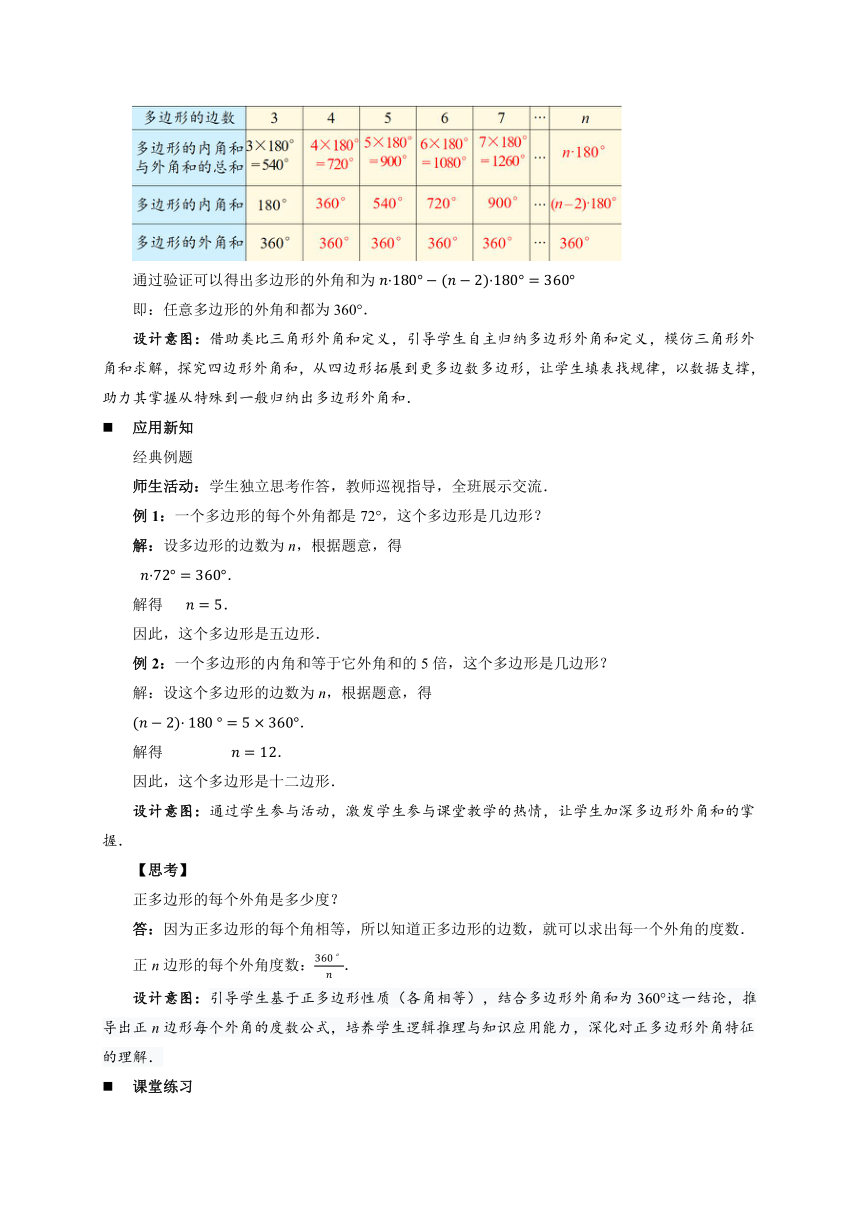 | 多边形的边数 | 3 | 4 | 5 | 6 | 7 | … | $n$ |
|---|---|---|---|---|---|---|---|
| 多边形的内角和与外角和的总和 | $3\times180^\circ=540^\circ$ | $4\times180^\circ=720^\circ$ | $5\times180^\circ=900^\circ$ | $6\times180^\circ=1080^\circ$ | $7\times180^\circ=1260^\circ$ | … | $n\cdot180^\circ$ |
| 多边形的内角和 | $180^\circ$ | $360^\circ$ | $540^\circ$ | $720^\circ$ | $900^\circ$ | … | $(n-2)\cdot180^\circ$ |
| 多边形的外角和 | $360^\circ$ | $360^\circ$ | $360^\circ$ | $360^\circ$ | $360^\circ$ | … | $360^\circ$ |

通过验证可以得出多边形的外角和为 $n\cdot180^\circ-(n-2)\cdot180^\circ=360^\circ$

即：任意多边形的外角和都为 360°.

设计意图：借助类比三角形外角和定义，引导学生自主归纳多边形外角和定义，模仿三角形外角和求解，探究四边形外角和，从四边形拓展到更多边数多边形，让学生填表找规律，以数据支撑，助力其掌握从特殊到一般归纳出多边形外角和.

■ 应用新知

经典例题

师生活动：学生独立思考作答，教师巡视指导，全班展示交流.

例 1：一个多边形的每个外角都是 72°，这个多边形是几边形？

解：设多边形的边数为 $n$，根据题意，得

$n\cdot72^\circ=360^\circ$.

解得 $n=5$.

因此，这个多边形是五边形.

例 2：一个多边形的内角和等于它外角和的 5 倍，这个多边形是几边形？

解：设这个多边形的边数为 $n$，根据题意，得

$(n-2)\cdot180^\circ=5\times360^\circ$.

解得 $n=12$.

因此，这个多边形是十二边形.

设计意图：通过学生参与活动，激发学生参与课堂教学的热情，让学生加深多边形外角和的掌握.

【思考】

正多边形的每个外角是多少度？

答：因为正多边形的每个角相等，所以知道正多边形的边数，就可以求出每一个外角的度数.

正 $n$ 边形的每个外角度数：$\frac{360^\circ}{n}$.

设计意图：引导学生基于正多边形性质（各角相等），结合多边形外角和为 360°这一结论，推导出正 $n$ 边形每个外角的度数公式，培养学生逻辑推理与知识应用能力，深化对正多边形外角特征的理解.

■ 课堂练习